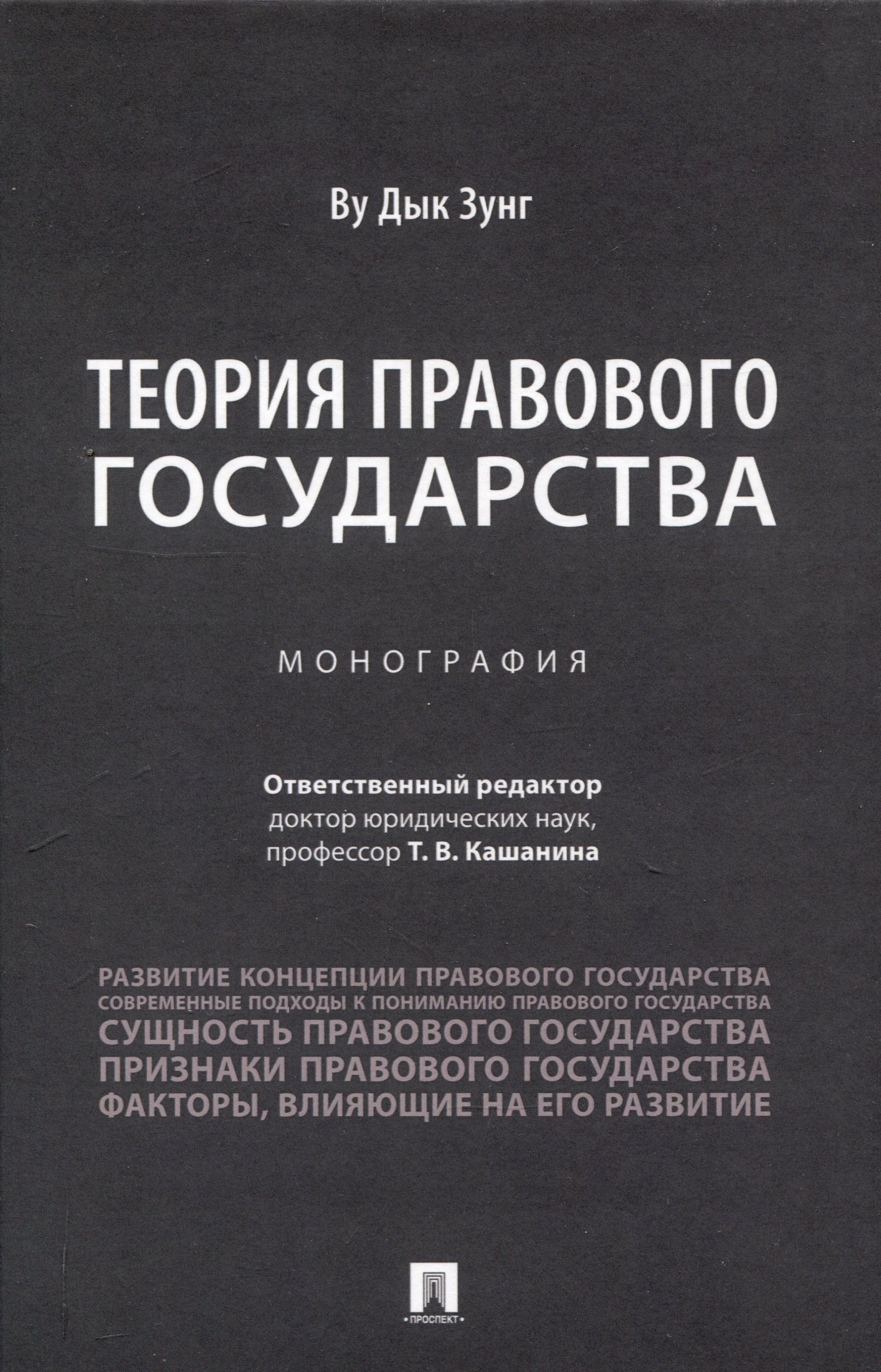 Ву Дык Зунг

ТЕОРИЯ ПРАВОВОГО ГОСУДАРСТВА

МОНОГРАФИЯ

Ответственный редактор
доктор юридических наук,
профессор Т. В. Кашанина

РАЗВИТИЕ КОНЦЕПЦИИ ПРАВОВОГО ГОСУДАРСТВА
СОВРЕМЕННЫЕ ПОДХОДЫ К ПОНИМАНИЮ ПРАВОВОГО ГОСУДАРСТВА
СУЩНОСТЬ ПРАВОВОГО ГОСУДАРСТВА
ПРИЗНАКИ ПРАВОВОГО ГОСУДАРСТВА
ФАКТОРЫ, ВЛИЯЮЩИЕ НА ЕГО РАЗВИТИЕ

•ПРОСПЕКТ•